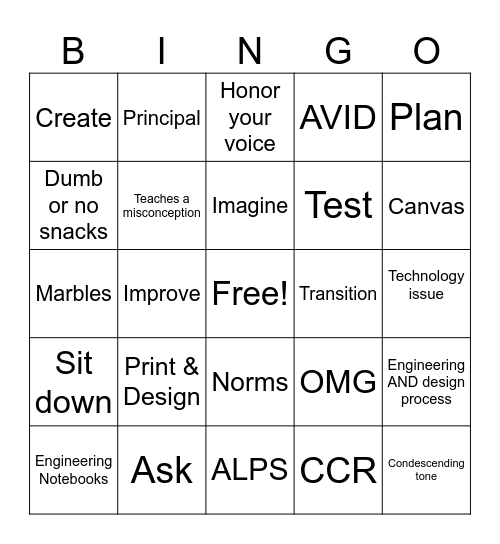 | B | I | N | G | O |
|---|---|---|---|---|
| Create | Principal | Honor your voice | AVID | Plan |
| Dumb or no snacks | Teaches a misconception | Imagine | Test | Canvas |
| Marbles | Improve | Free! | Transition | Technology issue |
| Sit down | Print & Design | Norms | OMG | Engineering AND design process |
| Engineering Notebooks | Ask | ALPS | CCR | Condescending tone |